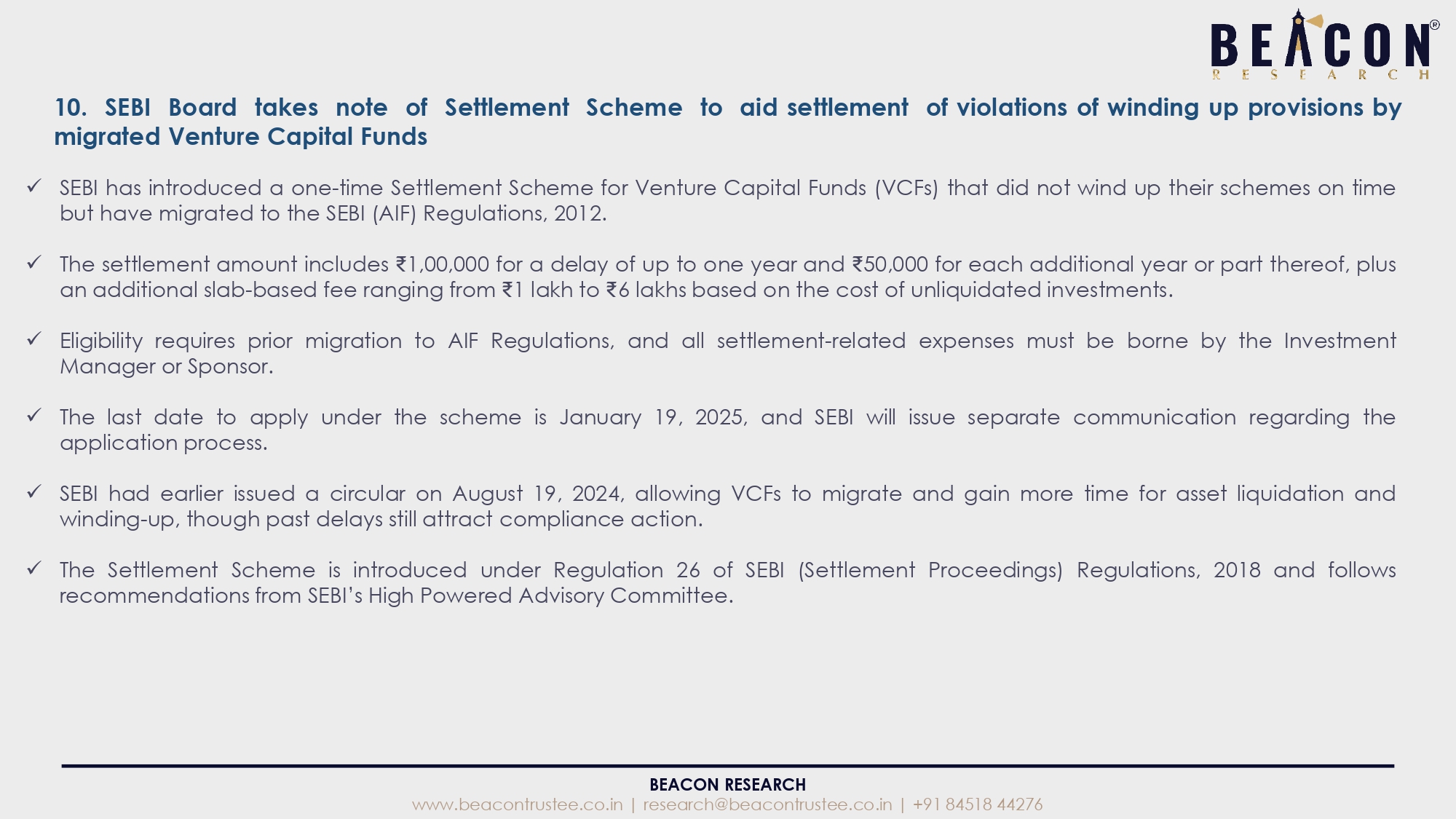 BEACON®
RESEARCH

10. SEBI Board takes note of Settlement Scheme to aid settlement of violations of winding up provisions by migrated Venture Capital Funds

✓ SEBI has introduced a one-time Settlement Scheme for Venture Capital Funds (VCFs) that did not wind up their schemes on time but have migrated to the SEBI (AIF) Regulations, 2012.

✓ The settlement amount includes ₹1,00,000 for a delay of up to one year and ₹50,000 for each additional year or part thereof, plus an additional slab-based fee ranging from ₹1 lakh to ₹6 lakhs based on the cost of unliquidated investments.

✓ Eligibility requires prior migration to AIF Regulations, and all settlement-related expenses must be borne by the Investment Manager or Sponsor.

✓ The last date to apply under the scheme is January 19, 2025, and SEBI will issue separate communication regarding the application process.

✓ SEBI had earlier issued a circular on August 19, 2024, allowing VCFs to migrate and gain more time for asset liquidation and winding-up, though past delays still attract compliance action.

✓ The Settlement Scheme is introduced under Regulation 26 of SEBI (Settlement Proceedings) Regulations, 2018 and follows recommendations from SEBI's High Powered Advisory Committee.

BEACON RESEARCH
www.beacontrustee.co.in | research@beacontrustee.co.in | +91 84518 44276